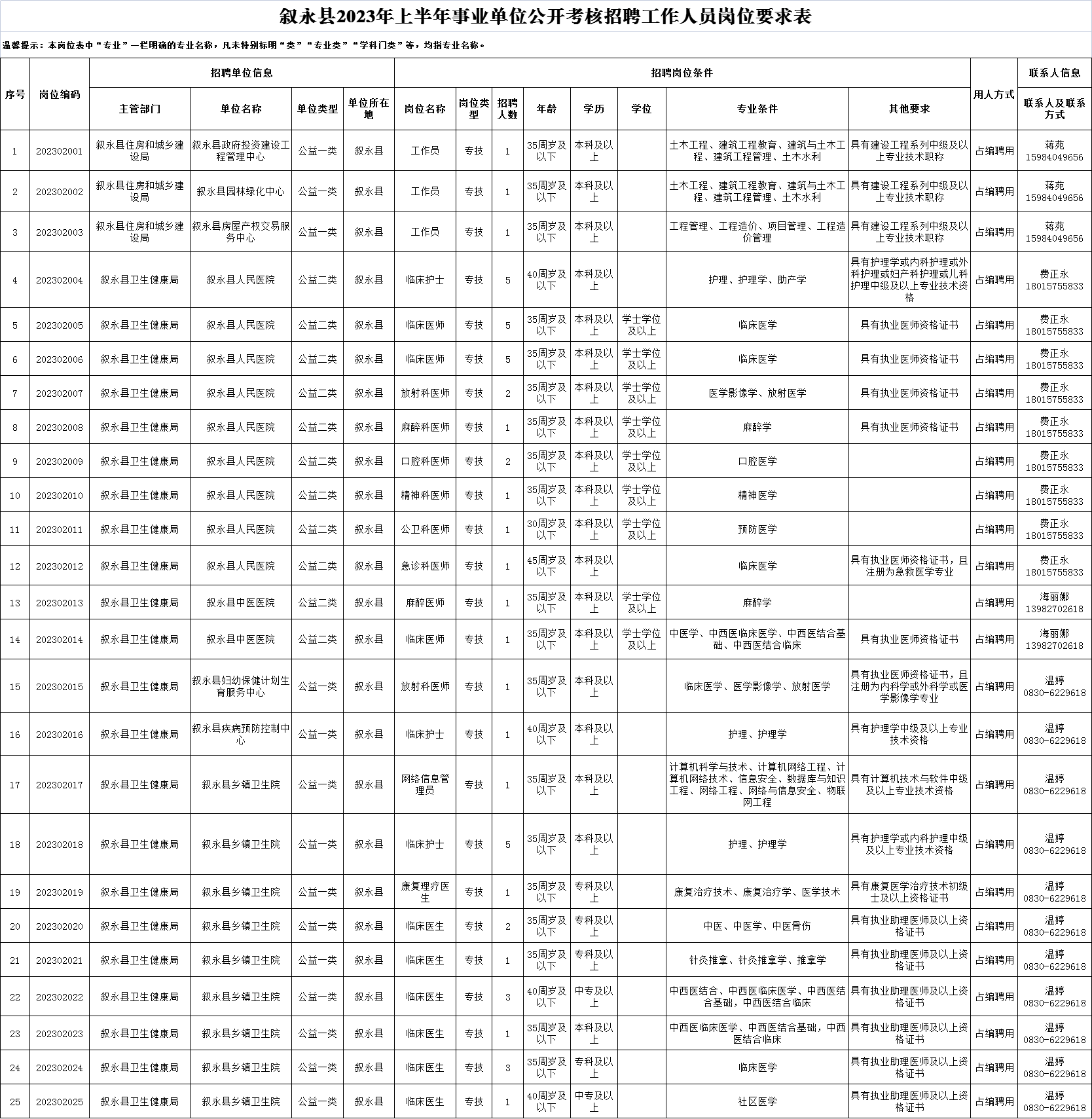 叙永县2023年上半年事业单位公开考核招聘工作人员岗位要求表

温馨提示：本岗位表中“专业”一栏明确的专业名称，凡未特别标明“类”“专业类”“学科门类”等，均指专业名称。

| 序号 | 岗位编码 | 招聘单位信息 |  |  |  | 招聘岗位条件 |  |  |  |  |  |  |  | 用人方式 | 联系人信息 |
|---|---|---|---|---|---|---|---|---|---|---|---|---|---|---|---|
|  |  | 主管部门 | 单位名称 | 单位类型 | 单位所在地 | 岗位名称 | 岗位类型 | 招聘人数 | 年龄 | 学历 | 学位 | 专业条件 | 其他要求 |  | 联系人及联系方式 |
| 1 | 202302001 | 叙永县住房和城乡建设局 | 叙永县政府投资建设工程管理中心 | 公益一类 | 叙永县 | 工作员 | 专技 | 1 | 35周岁及以下 | 本科及以上 |  | 土木工程、建筑工程教育、建筑与土木工程、建筑工程管理、土木水利 | 具有建设工程系列中级及以上专业技术职称 | 占编聘用 | 蒋苑 15984049656 |
| 2 | 202302002 | 叙永县住房和城乡建设局 | 叙永县园林绿化中心 | 公益一类 | 叙永县 | 工作员 | 专技 | 1 | 35周岁及以下 | 本科及以上 |  | 土木工程、建筑工程教育、建筑与土木工程、建筑工程管理、土木水利 | 具有建设工程系列中级及以上专业技术职称 | 占编聘用 | 蒋苑 15984049656 |
| 3 | 202302003 | 叙永县住房和城乡建设局 | 叙永县房屋产权交易服务中心 | 公益一类 | 叙永县 | 工作员 | 专技 | 1 | 35周岁及以下 | 本科及以上 |  | 工程管理、工程造价、项目管理、工程造价管理 | 具有建设工程系列中级及以上专业技术职称 | 占编聘用 | 蒋苑 15984049656 |
| 4 | 202302004 | 叙永县卫生健康局 | 叙永县人民医院 | 公益二类 | 叙永县 | 临床护士 | 专技 | 5 | 40周岁及以下 | 本科及以上 |  | 护理、护理学、助产学 | 具有护理学或内科护理或外科护理或妇产科护理或儿科护理中级及以上专业技术资格 | 占编聘用 | 费正永 18015755833 |
| 5 | 202302005 | 叙永县卫生健康局 | 叙永县人民医院 | 公益二类 | 叙永县 | 临床医师 | 专技 | 5 | 35周岁及以下 | 本科及以上 | 学士学位及以上 | 临床医学 | 具有执业医师资格证书 | 占编聘用 | 费正永 18015755833 |
| 6 | 202302006 | 叙永县卫生健康局 | 叙永县人民医院 | 公益二类 | 叙永县 | 临床医师 | 专技 | 5 | 35周岁及以下 | 本科及以上 | 学士学位及以上 | 临床医学 | 具有执业医师资格证书 | 占编聘用 | 费正永 18015755833 |
| 7 | 202302007 | 叙永县卫生健康局 | 叙永县人民医院 | 公益二类 | 叙永县 | 放射科医师 | 专技 | 2 | 35周岁及以下 | 本科及以上 | 学士学位及以上 | 医学影像学、放射医学 | 具有执业医师资格证书 | 占编聘用 | 费正永 18015755833 |
| 8 | 202302008 | 叙永县卫生健康局 | 叙永县人民医院 | 公益二类 | 叙永县 | 麻醉科医师 | 专技 | 1 | 35周岁及以下 | 本科及以上 | 学士学位及以上 | 麻醉学 | 具有执业医师资格证书 | 占编聘用 | 费正永 18015755833 |
| 9 | 202302009 | 叙永县卫生健康局 | 叙永县人民医院 | 公益二类 | 叙永县 | 口腔科医师 | 专技 | 2 | 35周岁及以下 | 本科及以上 | 学士学位及以上 | 口腔医学 |  | 占编聘用 | 费正永 18015755833 |
| 10 | 202302010 | 叙永县卫生健康局 | 叙永县人民医院 | 公益二类 | 叙永县 | 精神科医师 | 专技 | 1 | 35周岁及以下 | 本科及以上 | 学士学位及以上 | 精神医学 |  | 占编聘用 | 费正永 18015755833 |
| 11 | 202302011 | 叙永县卫生健康局 | 叙永县人民医院 | 公益二类 | 叙永县 | 公卫科医师 | 专技 | 1 | 30周岁及以下 | 本科及以上 | 学士学位及以上 | 预防医学 |  | 占编聘用 | 费正永 18015755833 |
| 12 | 202302012 | 叙永县卫生健康局 | 叙永县人民医院 | 公益二类 | 叙永县 | 急诊科医师 | 专技 | 1 | 45周岁及以下 | 本科及以上 |  | 临床医学 | 具有执业医师资格证书，且注册为急救医学专业 | 占编聘用 | 费正永 18015755833 |
| 13 | 202302013 | 叙永县卫生健康局 | 叙永县中医医院 | 公益二类 | 叙永县 | 麻醉医师 | 专技 | 1 | 35周岁及以下 | 本科及以上 | 学士学位及以上 | 麻醉学 |  | 占编聘用 | 海丽娜 13982702618 |
| 14 | 202302014 | 叙永县卫生健康局 | 叙永县中医医院 | 公益二类 | 叙永县 | 临床医师 | 专技 | 1 | 35周岁及以下 | 本科及以上 | 学士学位及以上 | 中医学、中西医临床医学、中西医结合基础、中西医结合临床 | 具有执业医师资格证书 | 占编聘用 | 海丽娜 13982702618 |
| 15 | 202302015 | 叙永县卫生健康局 | 叙永县妇幼保健计划生育服务中心 | 公益一类 | 叙永县 | 放射科医师 | 专技 | 1 | 35周岁及以下 | 本科及以上 |  | 临床医学、医学影像学、放射医学 | 具有执业医师资格证书，且注册为内科学或外科学或医学影像学专业 | 占编聘用 | 温婷 0830-6229618 |
| 16 | 202302016 | 叙永县卫生健康局 | 叙永县疾病预防控制中心 | 公益一类 | 叙永县 | 临床护士 | 专技 | 1 | 40周岁及以下 | 本科及以上 |  | 护理、护理学 | 具有护理学中级及以上专业技术资格 | 占编聘用 | 温婷 0830-6229618 |
| 17 | 202302017 | 叙永县卫生健康局 | 叙永县乡镇卫生院 | 公益一类 | 叙永县 | 网络信息管理员 | 专技 | 1 | 35周岁及以下 | 本科及以上 |  | 计算机科学与技术、计算机网络工程、计算机网络技术、信息安全、数据库与知识工程、网络工程、网络与信息安全、物联网工程 | 具有计算机技术与软件中级及以上专业技术资格 | 占编聘用 | 温婷 0830-6229618 |
| 18 | 202302018 | 叙永县卫生健康局 | 叙永县乡镇卫生院 | 公益一类 | 叙永县 | 临床护士 | 专技 | 5 | 35周岁及以下 | 本科及以上 |  | 护理、护理学 | 具有护理学或内科护理中级及以上专业技术资格 | 占编聘用 | 温婷 0830-6229618 |
| 19 | 202302019 | 叙永县卫生健康局 | 叙永县乡镇卫生院 | 公益一类 | 叙永县 | 康复理疗医生 | 专技 | 1 | 35周岁及以下 | 专科及以上 |  | 康复治疗技术、康复治疗学、医学技术 | 具有康复医学治疗技术初级士及以上资格证书 | 占编聘用 | 温婷 0830-6229618 |
| 20 | 202302020 | 叙永县卫生健康局 | 叙永县乡镇卫生院 | 公益一类 | 叙永县 | 临床医生 | 专技 | 2 | 35周岁及以下 | 专科及以上 |  | 中医、中医学、中医骨伤 | 具有执业助理医师及以上资格证书 | 占编聘用 | 温婷 0830-6229618 |
| 21 | 202302021 | 叙永县卫生健康局 | 叙永县乡镇卫生院 | 公益一类 | 叙永县 | 临床医生 | 专技 | 1 | 35周岁及以下 | 专科及以上 |  | 针灸推拿、针灸推拿学、推拿学 | 具有执业助理医师及以上资格证书 | 占编聘用 | 温婷 0830-6229618 |
| 22 | 202302022 | 叙永县卫生健康局 | 叙永县乡镇卫生院 | 公益一类 | 叙永县 | 临床医生 | 专技 | 3 | 40周岁及以下 | 中专及以上 |  | 中西医结合、中西医临床医学、中西医结合基础，中西医结合临床 | 具有执业助理医师及以上资格证书 | 占编聘用 | 温婷 0830-6229618 |
| 23 | 202302023 | 叙永县卫生健康局 | 叙永县乡镇卫生院 | 公益一类 | 叙永县 | 临床医生 | 专技 | 1 | 35周岁及以下 | 本科及以上 |  | 中西医临床医学、中西医结合基础，中西医结合临床 | 具有执业助理医师及以上资格证书 | 占编聘用 | 温婷 0830-6229618 |
| 24 | 202302024 | 叙永县卫生健康局 | 叙永县乡镇卫生院 | 公益一类 | 叙永县 | 临床医生 | 专技 | 3 | 35周岁及以下 | 专科及以上 |  | 临床医学 | 具有执业助理医师及以上资格证书 | 占编聘用 | 温婷 0830-6229618 |
| 25 | 202302025 | 叙永县卫生健康局 | 叙永县乡镇卫生院 | 公益一类 | 叙永县 | 临床医生 | 专技 | 1 | 40周岁及以下 | 中专及以上 |  | 社区医学 | 具有执业助理医师及以上资格证书 | 占编聘用 | 温婷 0830-6229618 |